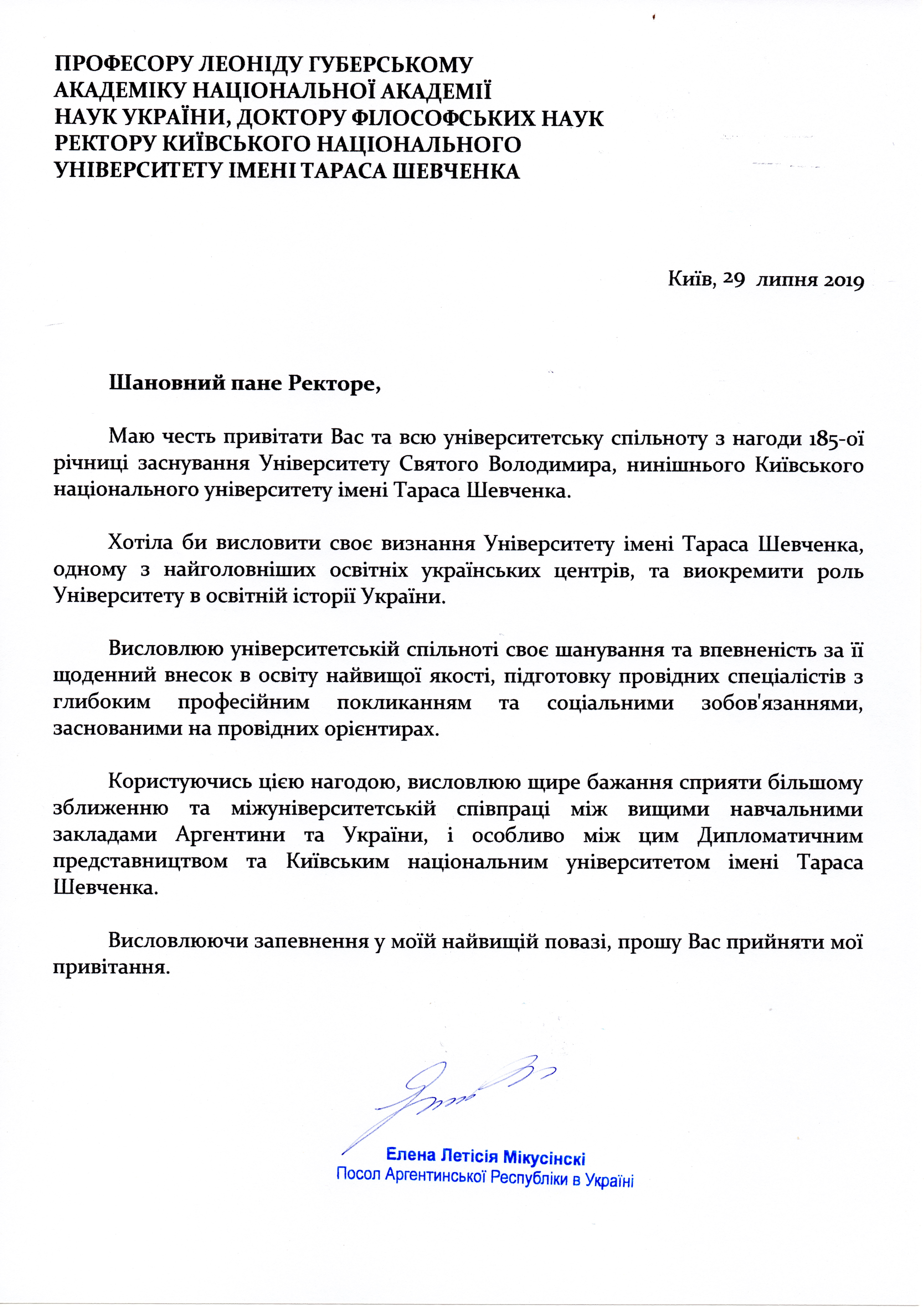 ПРОФЕСОРУ ЛЕОНІДУ ГУБЕРСЬКОМУ
АКАДЕМІКУ НАЦІОНАЛЬНОЇ АКАДЕМІЇ
НАУК УКРАЇНИ, ДОКТОРУ ФІЛОСОФСЬКИХ НАУК
РЕКТОРУ КИЇВСЬКОГО НАЦІОНАЛЬНОГО
УНІВЕРСИТЕТУ ІМЕНІ ТАРАСА ШЕВЧЕНКА

Київ, 29 липня 2019

Шановний пане Ректоре,

Маю честь привітати Вас та всю університетську спільноту з нагоди 185-ої річниці заснування Університету Святого Володимира, нинішнього Київського національного університету імені Тараса Шевченка.

Хотіла би висловити своє визнання Університету імені Тараса Шевченка, одному з найголовніших освітніх українських центрів, та виокремити роль Університету в освітній історії України.

Висловлюю університетській спільноті своє шанування та впевненість за її щоденний внесок в освіту найвищої якості, підготовку провідних спеціалістів з глибоким професійним покликанням та соціальними зобов'язаннями, заснованими на провідних орієнтирах.

Користуючись цією нагодою, висловлюю щире бажання сприяти більшому зближенню та міжуніверситетській співпраці між вищими навчальними закладами Аргентини та України, і особливо між цим Дипломатичним представництвом та Київським національним університетом імені Тараса Шевченка.

Висловлюючи запевнення у моїй найвищій повазі, прошу Вас прийняти мої привітання.

Елена Летісія Мікусінскі
Посол Аргентинської Республіки в Україні